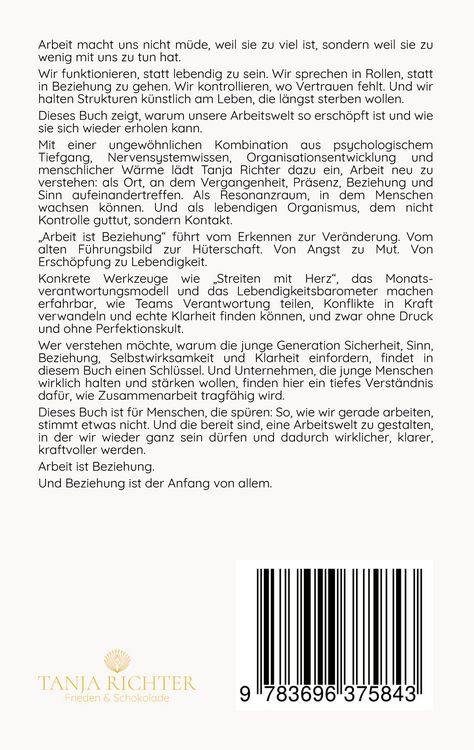 Arbeit macht uns nicht müde, weil sie zu viel ist, sondern weil sie zu wenig mit uns zu tun hat.

Wir funktionieren, statt lebendig zu sein. Wir sprechen in Rollen, statt in Beziehung zu gehen. Wir kontrollieren, wo Vertrauen fehlt. Und wir halten Strukturen künstlich am Leben, die längst sterben wollen.

Dieses Buch zeigt, warum unsere Arbeitswelt so erschöpft ist und wie sie sich wieder erholen kann.

Mit einer ungewöhnlichen Kombination aus psychologischem Tiefgang, Nervensystemwissen, Organisationsentwicklung und menschlicher Wärme lädt Tanja Richter dazu ein, Arbeit neu zu verstehen: als Ort, an dem Vergangenheit, Präsenz, Beziehung und Sinn aufeinandertreffen. Als Resonanzraum, in dem Menschen wachsen können. Und als lebendigen Organismus, dem nicht Kontrolle guttut, sondern Kontakt.

„Arbeit ist Beziehung" führt vom Erkennen zur Veränderung. Vom alten Führungsbild zur Hüterschaft. Von Angst zu Mut. Von Erschöpfung zu Lebendigkeit.

Konkrete Werkzeuge wie „Streiten mit Herz", das Monatsverantwortungsmodell und das Lebendigkeitsbarometer machen erfahrbar, wie Teams Verantwortung teilen, Konflikte in Kraft verwandeln und echte Klarheit finden können, und zwar ohne Druck und ohne Perfektionskult.

Wer verstehen möchte, warum die junge Generation Sicherheit, Sinn, Beziehung, Selbstwirksamkeit und Klarheit einfordern, findet in diesem Buch einen Schlüssel. Und Unternehmen, die junge Menschen wirklich halten und stärken wollen, finden hier ein tiefes Verständnis dafür, wie Zusammenarbeit tragfähig wird.

Dieses Buch ist für Menschen, die spüren: So, wie wir gerade arbeiten, stimmt etwas nicht. Und die bereit sind, eine Arbeitswelt zu gestalten, in der wir wieder ganz sein dürfen und dadurch wirklicher, klarer, kraftvoller werden.

Arbeit ist Beziehung.

Und Beziehung ist der Anfang von allem.

TANJA RICHTER
Frieden & Schokolade

9 783696 375843